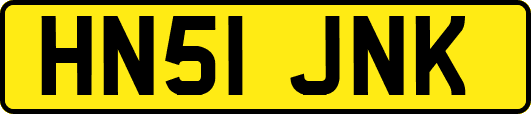 HN51 JNK